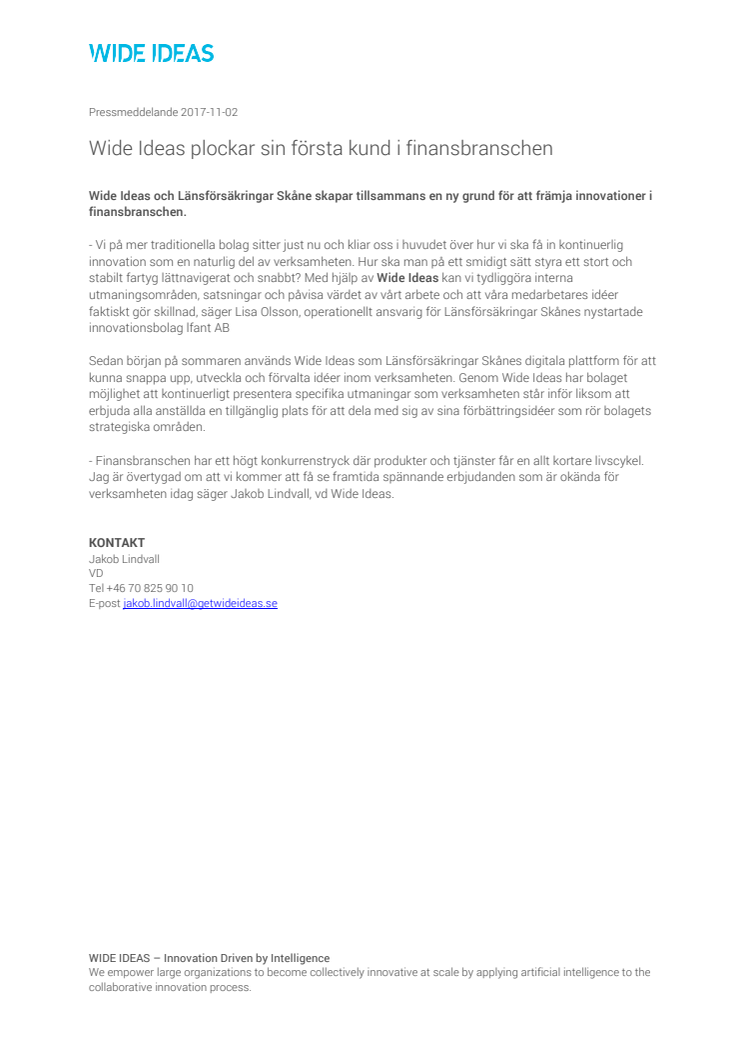 WIDE IDEAS

Pressmeddelande 2017-11-02

Wide Ideas plockar sin första kund i finansbranschen

Wide Ideas och Länsförsäkringar Skåne skapar tillsammans en ny grund för att främja innovationer i finansbranschen.

- Vi på mer traditionella bolag sitter just nu och kliar oss i huvudet över hur vi ska få in kontinuerlig innovation som en naturlig del av verksamheten. Hur ska man på ett smidigt sätt styra ett stort och stabilt fartyg lättnavigerat och snabbt? Med hjälp av Wide Ideas kan vi tydliggöra interna utmaningsområden, satsningar och påvisa värdet av vårt arbete och att våra medarbetares idéer faktiskt gör skillnad, säger Lisa Olsson, operationellt ansvarig för Länsförsäkringar Skånes nystartade innovationsbolag Ifant AB

Sedan början på sommaren används Wide Ideas som Länsförsäkringar Skånes digitala plattform för att kunna snappa upp, utveckla och förvalta idéer inom verksamheten. Genom Wide Ideas har bolaget möjlighet att kontinuerligt presentera specifika utmaningar som verksamheten står inför liksom att erbjuda alla anställda en tillgänglig plats för att dela med sig av sina förbättringsidéer som rör bolagets strategiska områden.

- Finansbranschen har ett högt konkurrenstryck där produkter och tjänster får en allt kortare livscykel. Jag är övertygad om att vi kommer att få se framtida spännande erbjudanden som är okända för verksamheten idag säger Jakob Lindvall, vd Wide Ideas.

KONTAKT
Jakob Lindvall
VD
Tel +46 70 825 90 10
E-post jakob.lindvall@getwideideas.se

WIDE IDEAS – Innovation Driven by Intelligence
We empower large organizations to become collectively innovative at scale by applying artificial intelligence to the collaborative innovation process.